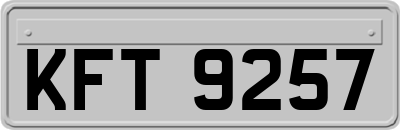 KFT 9257